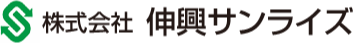 株式会社 伸興サンライズ